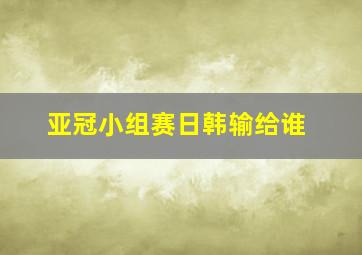 亚冠小组赛日韩输给谁